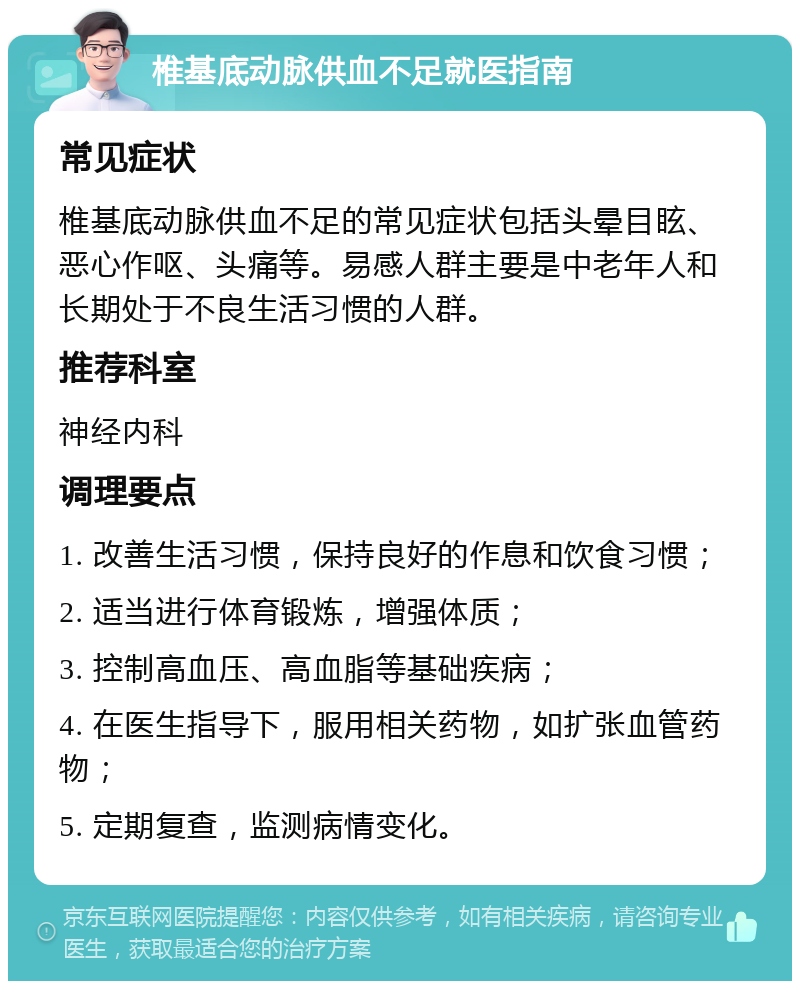 椎基底动脉供血不足就医指南

常见症状

椎基底动脉供血不足的常见症状包括头晕目眩、恶心作呕、头痛等。易感人群主要是中老年人和长期处于不良生活习惯的人群。

推荐科室

神经内科

调理要点

1. 改善生活习惯，保持良好的作息和饮食习惯；

2. 适当进行体育锻炼，增强体质；

3. 控制高血压、高血脂等基础疾病；

4. 在医生指导下，服用相关药物，如扩张血管药物；

5. 定期复查，监测病情变化。

京东互联网医院提醒您：内容仅供参考，如有相关疾病，请咨询专业医生，获取最适合您的治疗方案